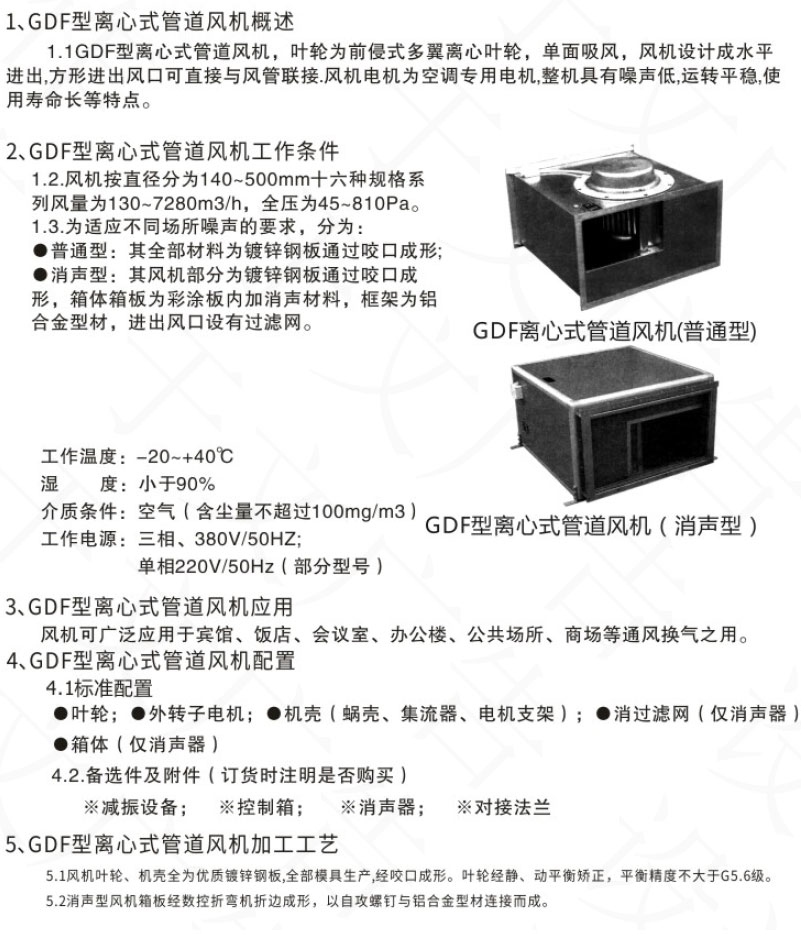 1、GDF型离心式管道风机概述

1.1GDF型离心式管道风机，叶轮为前侵式多翼离心叶轮，单面吸风，风机设计成水平进出,方形进出风口可直接与风管联接.风机电机为空调专用电机,整机具有噪声低,运转平稳,使用寿命长等特点。

2、GDF型离心式管道风机工作条件

1.2.风机按直径分为140~500mm十六种规格系列风量为130~7280m3/h，全压为45~810Pa。

1.3.为适应不同场所噪声的要求，分为：

●普通型：其全部材料为镀锌钢板通过咬口成形;

●消声型：其风机部分为镀锌钢板通过咬口成形，箱体箱板为彩涂板内加消声材料，框架为铝合金型材，进出风口设有过滤网。

GDF离心式管道风机(普通型)

工作温度：–20~+40℃

湿　　度：小于90%

介质条件：空气（含尘量不超过100mg/m3）

工作电源：三相、380V/50HZ;

单相220V/50Hz（部分型号）

GDF型离心式管道风机（消声型）

3、GDF型离心式管道风机应用

风机可广泛应用于宾馆、饭店、会议室、办公楼、公共场所、商场等通风换气之用。

4、GDF型离心式管道风机配置

4.1标准配置

●叶轮；●外转子电机；●机壳（蜗壳、集流器、电机支架）；●消过滤网（仅消声器）

●箱体（仅消声器）

4.2.备选件及附件（订货时注明是否购买）

※减振设备；　※控制箱；　※消声器；　※对接法兰

5、GDF型离心式管道风机加工工艺

5.1风机叶轮、机壳全为优质镀锌钢板,全部模具生产,经咬口成形。叶轮经静、动平衡矫正，平衡精度不大于G5.6级。

5.2消声型风机箱板经数控折弯机折边成形，以自攻螺钉与铝合金型材连接而成。